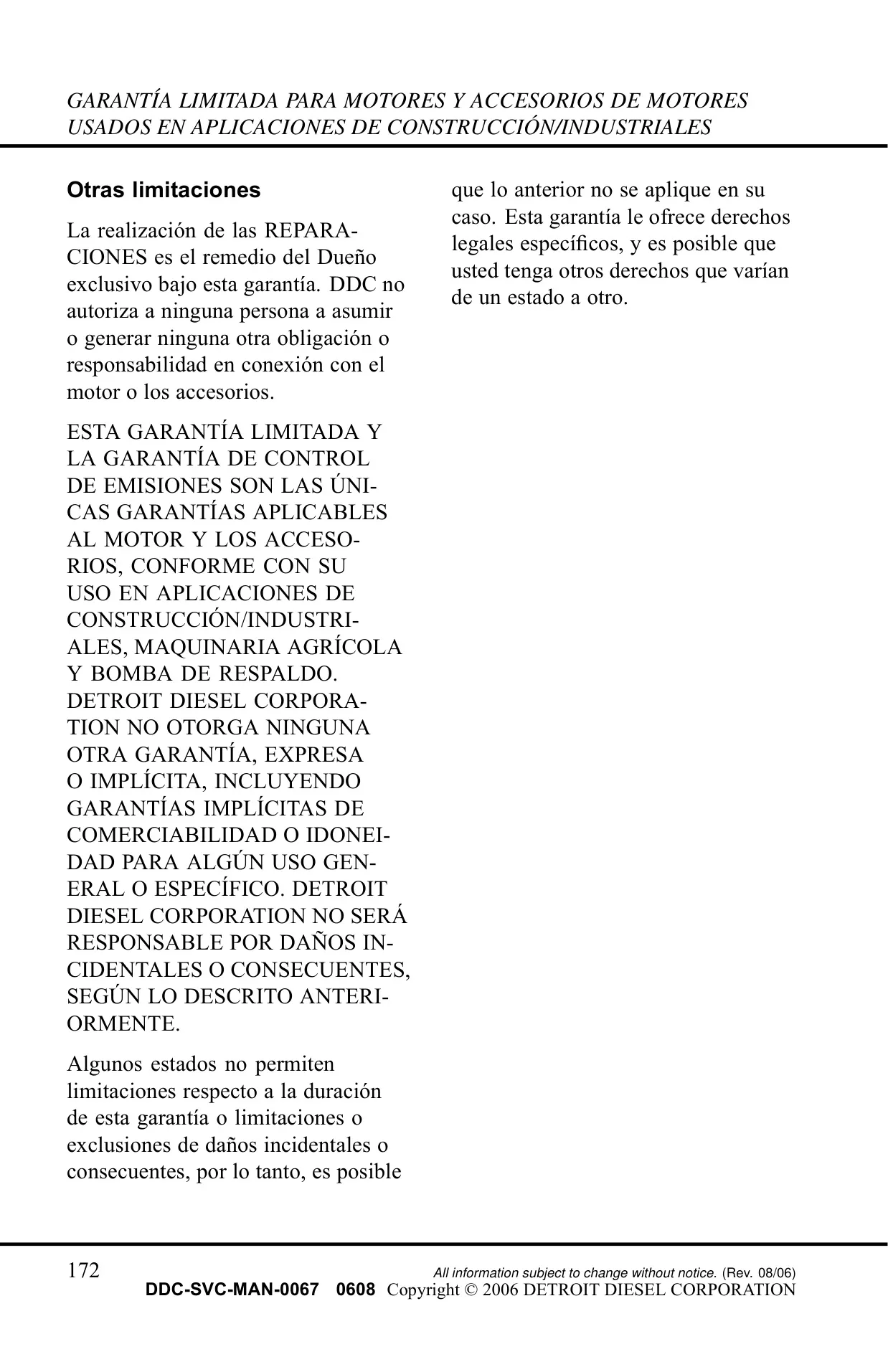 GARANTÍA LIMITADA PARA MOTORES Y ACCESORIOS DE MOTORES USADOS EN APLICACIONES DE CONSTRUCCIÓN/INDUSTRIALES

Otras limitaciones

La realización de las REPARACIONES es el remedio del Dueño exclusivo bajo esta garantía. DDC no autoriza a ninguna persona a asumir o generar ninguna otra obligación o responsabilidad en conexión con el motor o los accesorios.

ESTA GARANTÍA LIMITADA Y LA GARANTÍA DE CONTROL DE EMISIONES SON LAS ÚNICAS GARANTÍAS APLICABLES AL MOTOR Y LOS ACCESORIOS, CONFORME CON SU USO EN APLICACIONES DE CONSTRUCCIÓN/INDUSTRIALES, MAQUINARIA AGRÍCOLA Y BOMBA DE RESPALDO. DETROIT DIESEL CORPORATION NO OTORGA NINGUNA OTRA GARANTÍA, EXPRESA O IMPLÍCITA, INCLUYENDO GARANTÍAS IMPLÍCITAS DE COMERCIABILIDAD O IDONEIDAD PARA ALGÚN USO GENERAL O ESPECÍFICO. DETROIT DIESEL CORPORATION NO SERÁ RESPONSABLE POR DAÑOS INCIDENTALES O CONSECUENTES, SEGÚN LO DESCRITO ANTERIORMENTE.

Algunos estados no permiten limitaciones respecto a la duración de esta garantía o limitaciones o exclusiones de daños incidentales o consecuentes, por lo tanto, es posible que lo anterior no se aplique en su caso. Esta garantía le ofrece derechos legales específicos, y es posible que usted tenga otros derechos que varían de un estado a otro.

172

All information subject to change without notice. (Rev. 08/06)
DDC-SVC-MAN-0067 0608 Copyright © 2006 DETROIT DIESEL CORPORATION